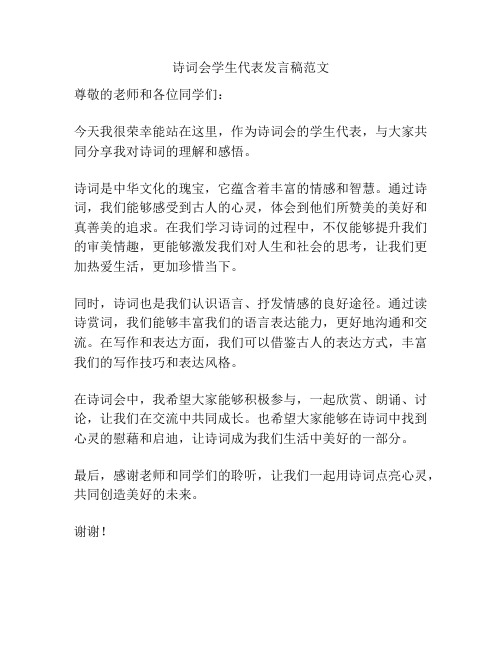 诗词会学生代表发言稿范文

尊敬的老师和各位同学们：

今天我很荣幸能站在这里，作为诗词会的学生代表，与大家共同分享我对诗词的理解和感悟。

诗词是中华文化的瑰宝，它蕴含着丰富的情感和智慧。通过诗词，我们能够感受到古人的心灵，体会到他们所赞美的美好和真善美的追求。在我们学习诗词的过程中，不仅能够提升我们的审美情趣，更能够激发我们对人生和社会的思考，让我们更加热爱生活，更加珍惜当下。

同时，诗词也是我们认识语言、抒发情感的良好途径。通过读诗赏词，我们能够丰富我们的语言表达能力，更好地沟通和交流。在写作和表达方面，我们可以借鉴古人的表达方式，丰富我们的写作技巧和表达风格。

在诗词会中，我希望大家能够积极参与，一起欣赏、朗诵、讨论，让我们在交流中共同成长。也希望大家能够在诗词中找到心灵的慰藉和启迪，让诗词成为我们生活中美好的一部分。

最后，感谢老师和同学们的聆听，让我们一起用诗词点亮心灵，共同创造美好的未来。

谢谢！